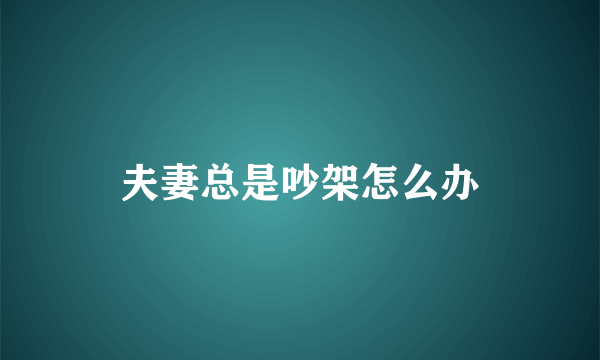 夫妻总是吵架怎么办